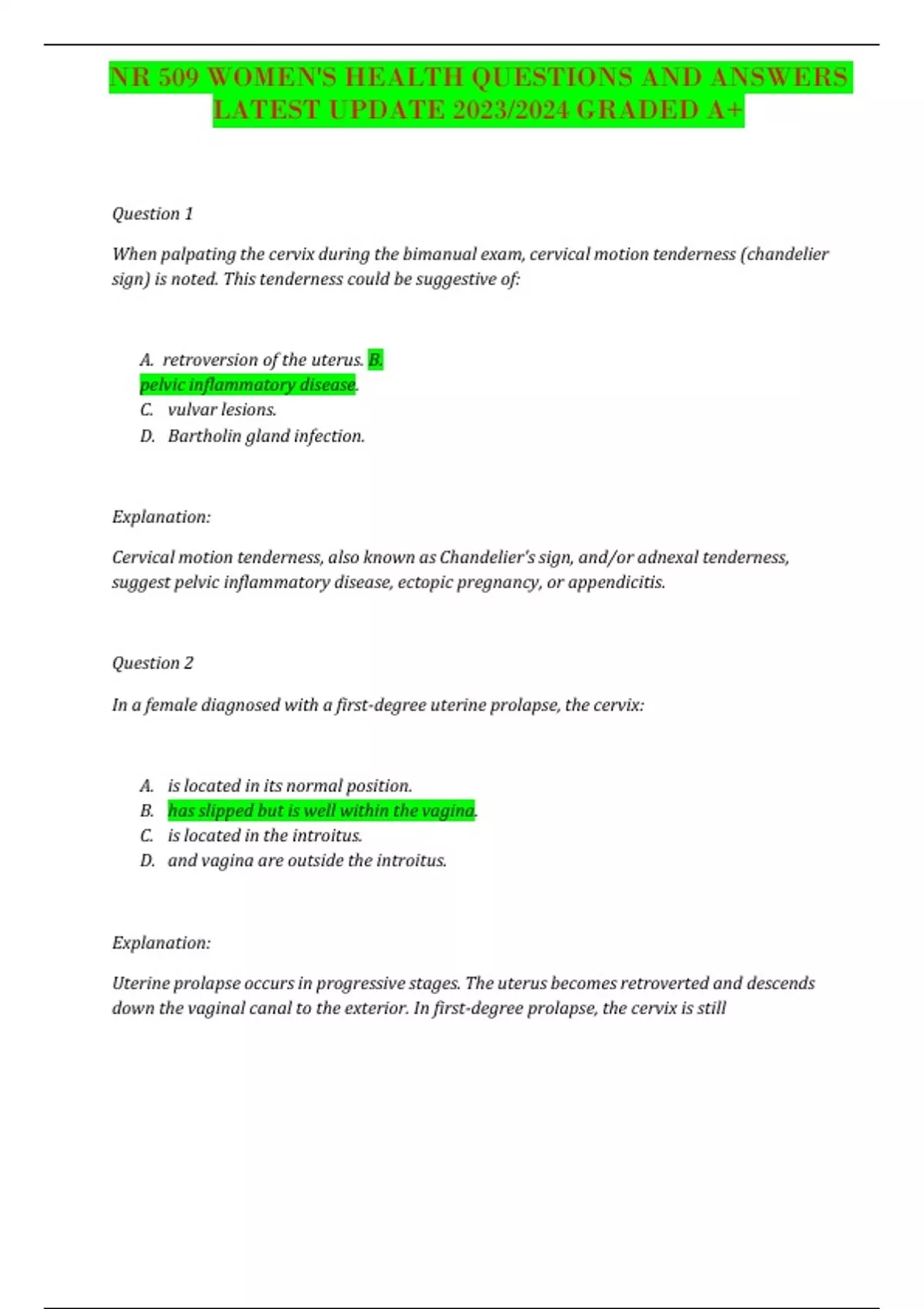 NR 509 WOMEN'S HEALTH QUESTIONS AND ANSWERS LATEST UPDATE 2023/2024 GRADED A+

Question 1

When palpating the cervix during the bimanual exam, cervical motion tenderness (chandelier sign) is noted. This tenderness could be suggestive of:

A. retroversion of the uterus. B. pelvic inflammatory disease.
C. vulvar lesions.
D. Bartholin gland infection.

Explanation:

Cervical motion tenderness, also known as Chandelier's sign, and/or adnexal tenderness, suggest pelvic inflammatory disease, ectopic pregnancy, or appendicitis.

Question 2

In a female diagnosed with a first-degree uterine prolapse, the cervix:

A. is located in its normal position.
B. has slipped but is well within the vagina.
C. is located in the introitus.
D. and vagina are outside the introitus.

Explanation:

Uterine prolapse occurs in progressive stages. The uterus becomes retroverted and descends down the vaginal canal to the exterior. In first-degree prolapse, the cervix is still